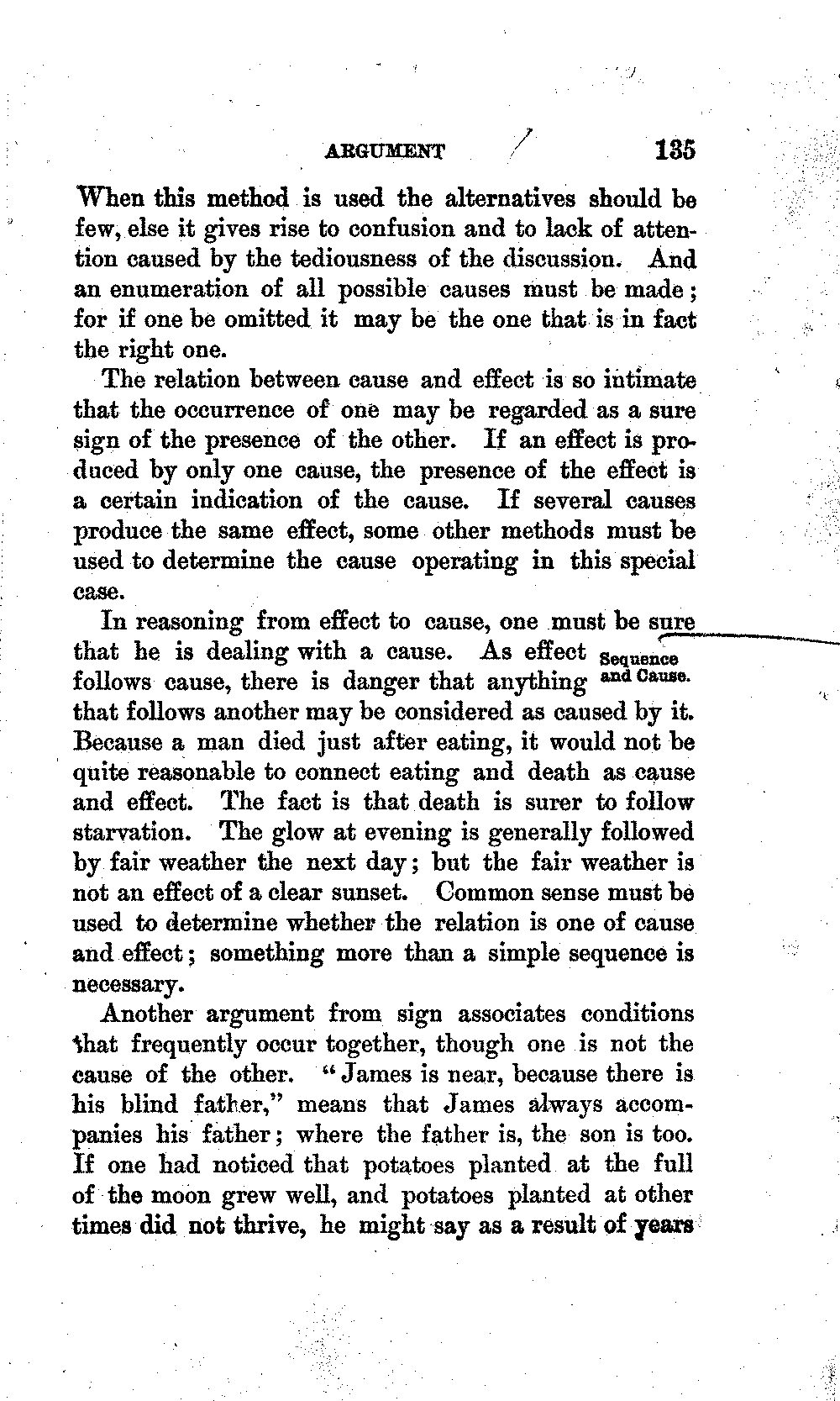 ARGUMENT 135

When this method is used the alternatives should be few, else it gives rise to confusion and to lack of attention caused by the tediousness of the discussion. And an enumeration of all possible causes must be made; for if one be omitted it may be the one that is in fact the right one.

The relation between cause and effect is so intimate that the occurrence of one may be regarded as a sure sign of the presence of the other. If an effect is produced by only one cause, the presence of the effect is a certain indication of the cause. If several causes produce the same effect, some other methods must be used to determine the cause operating in this special case.

Sequence and Cause.

In reasoning from effect to cause, one must be sure that he is dealing with a cause. As effect follows cause, there is danger that anything that follows another may be considered as caused by it. Because a man died just after eating, it would not be quite reasonable to connect eating and death as cause and effect. The fact is that death is surer to follow starvation. The glow at evening is generally followed by fair weather the next day; but the fair weather is not an effect of a clear sunset. Common sense must be used to determine whether the relation is one of cause and effect; something more than a simple sequence is necessary.

Another argument from sign associates conditions that frequently occur together, though one is not the cause of the other. "James is near, because there is his blind father," means that James always accompanies his father; where the father is, the son is too. If one had noticed that potatoes planted at the full of the moon grew well, and potatoes planted at other times did not thrive, he might say as a result of years